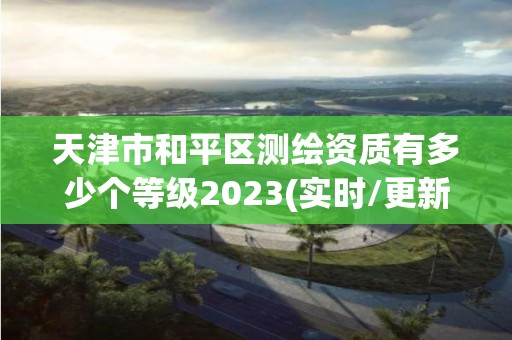 天津市和平区测绘资质有多少个等级2023(实时/更新